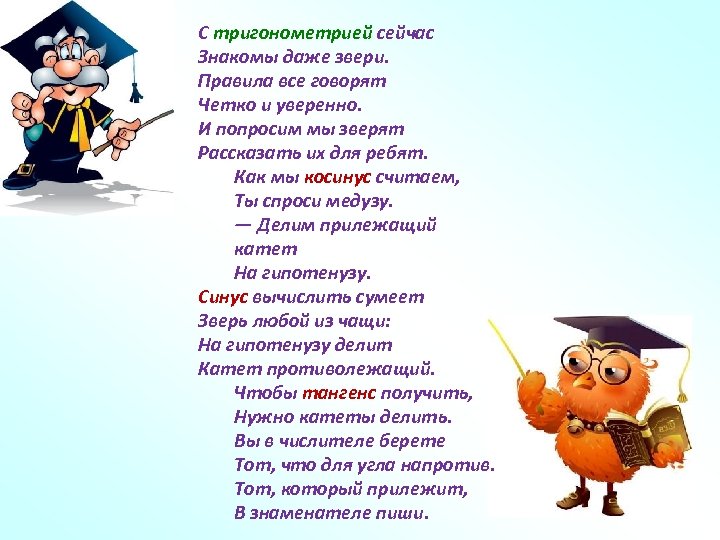 С тригонометрией сейчас
Знакомы даже звери.
Правила все говорят
Четко и уверенно.
И попросим мы зверят
Рассказать их для ребят.

Как мы косинус считаем,
Ты спроси медузу.
— Делим прилежащий катет
На гипотенузу.

Синус вычислить сумеет
Зверь любой из чащи:
На гипотенузу делит
Катет противолежащий.

Чтобы тангенс получить,
Нужно катеты делить.
Вы в числителе берете
Тот, что для угла напротив.
Тот, который прилежит,
В знаменателе пиши.